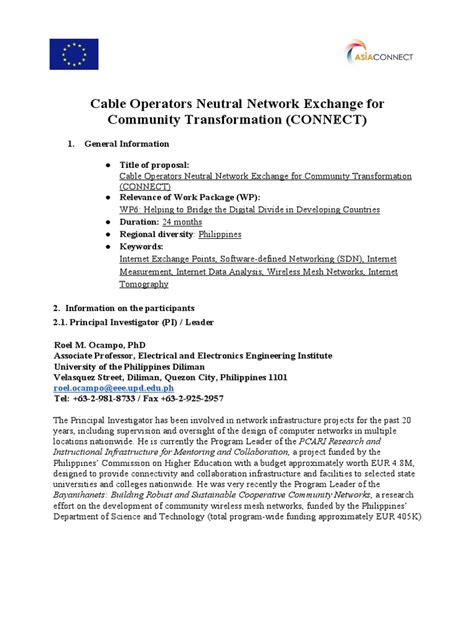 ASIACONNECT

Cable Operators Neutral Network Exchange for Community Transformation (CONNECT)

1. General Information

● Title of proposal: Cable Operators Neutral Network Exchange for Community Transformation (CONNECT)
● Relevance of Work Package (WP): WP6: Helping to Bridge the Digital Divide in Developing Countries
● Duration: 24 months
● Regional diversity: Philippines
● Keywords: Internet Exchange Points, Software-defined Networking (SDN), Internet Measurement, Internet Data Analysis, Wireless Mesh Networks, Internet Tomography

2. Information on the participants

2.1. Principal Investigator (PI) / Leader

Roel M. Ocampo, PhD
Associate Professor, Electrical and Electronics Engineering Institute
University of the Philippines Diliman
Velasquez Street, Diliman, Quezon City, Philippines 1101
roel.ocampo@eee.upd.edu.ph
Tel: +63-2-981-8733 / Fax +63-2-925-2957

The Principal Investigator has been involved in network infrastructure projects for the past 20 years, including supervision and oversight of the design of computer networks in multiple locations nationwide. He is currently the Program Leader of the PCARI Research and Instructional Infrastructure for Mentoring and Collaboration, a project funded by the Philippines' Commission on Higher Education with a budget approximately worth EUR 4.8M, designed to provide connectivity and collaboration infrastructure and facilities to selected state universities and colleges nationwide. He was very recently the Program Leader of the Bayanihanets: Building Robust and Sustainable Cooperative Community Networks, a research effort on the development of community wireless mesh networks, funded by the Philippines' Department of Science and Technology (total program-wide funding approximately EUR 405K)